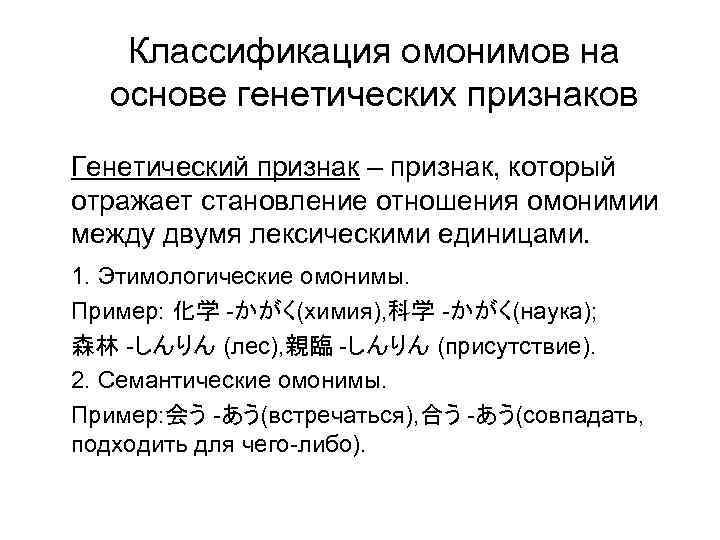 Классификация омонимов на основе генетических признаков

Генетический признак – признак, который отражает становление отношения омонимии между двумя лексическими единицами.

1. Этимологические омонимы.

Пример: 化学 -かがく(химия),科学 -かがく(наука);

森林 -しんりん (лес),親臨 -しんりん (присутствие).

2. Семантические омонимы.

Пример:会う -あう(встречаться),合う -あう(совпадать, подходить для чего-либо).